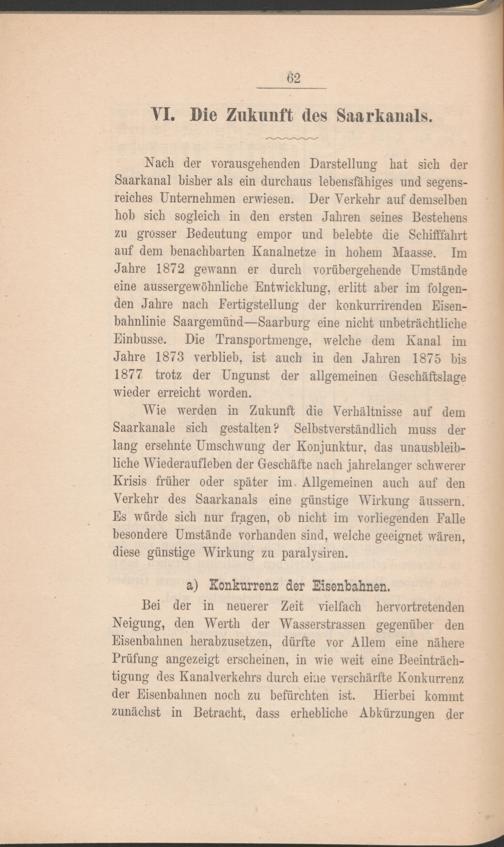 62

VI. Die Zukunft des Saarkanals.

Nach der vorausgehenden Darstellung hat sich der Saarkanal bisher als ein durchaus lebensfähiges und segensreiches Unternehmen erwiesen. Der Verkehr auf demselben hob sich sogleich in den ersten Jahren seines Bestehens zu grosser Bedeutung empor und belebte die Schifffahrt auf dem benachbarten Kanalnetze in hohem Maasse. Im Jahre 1872 gewann er durch vorübergehende Umstände eine aussergewöhnliche Entwicklung, erlitt aber im folgenden Jahre nach Fertigstellung der konkurrirenden Eisenbahnlinie Saargemünd—Saarburg eine nicht unbeträchtliche Einbusse. Die Transportmenge, welche dem Kanal im Jahre 1873 verblieb, ist auch in den Jahren 1875 bis 1877 trotz der Ungunst der allgemeinen Geschäftslage wieder erreicht worden.

Wie werden in Zukunft die Verhältnisse auf dem Saarkanale sich gestalten? Selbstverständlich muss der lang ersehnte Umschwung der Konjunktur, das unausbleibliche Wiederaufleben der Geschäfte nach jahrelanger schwerer Krisis früher oder später im Allgemeinen auch auf den Verkehr des Saarkanals eine günstige Wirkung äussern. Es würde sich nur fragen, ob nicht im vorliegenden Falle besondere Umstände vorhanden sind, welche geeignet wären, diese günstige Wirkung zu paralysiren.

a) Konkurrenz der Eisenbahnen.

Bei der in neuerer Zeit vielfach hervortretenden Neigung, den Werth der Wasserstrassen gegenüber den Eisenbahnen herabzusetzen, dürfte vor Allem eine nähere Prüfung angezeigt erscheinen, in wie weit eine Beeinträchtigung des Kanalverkehrs durch eine verschärfte Konkurrenz der Eisenbahnen noch zu befürchten ist. Hierbei kommt zunächst in Betracht, dass erhebliche Abkürzungen der